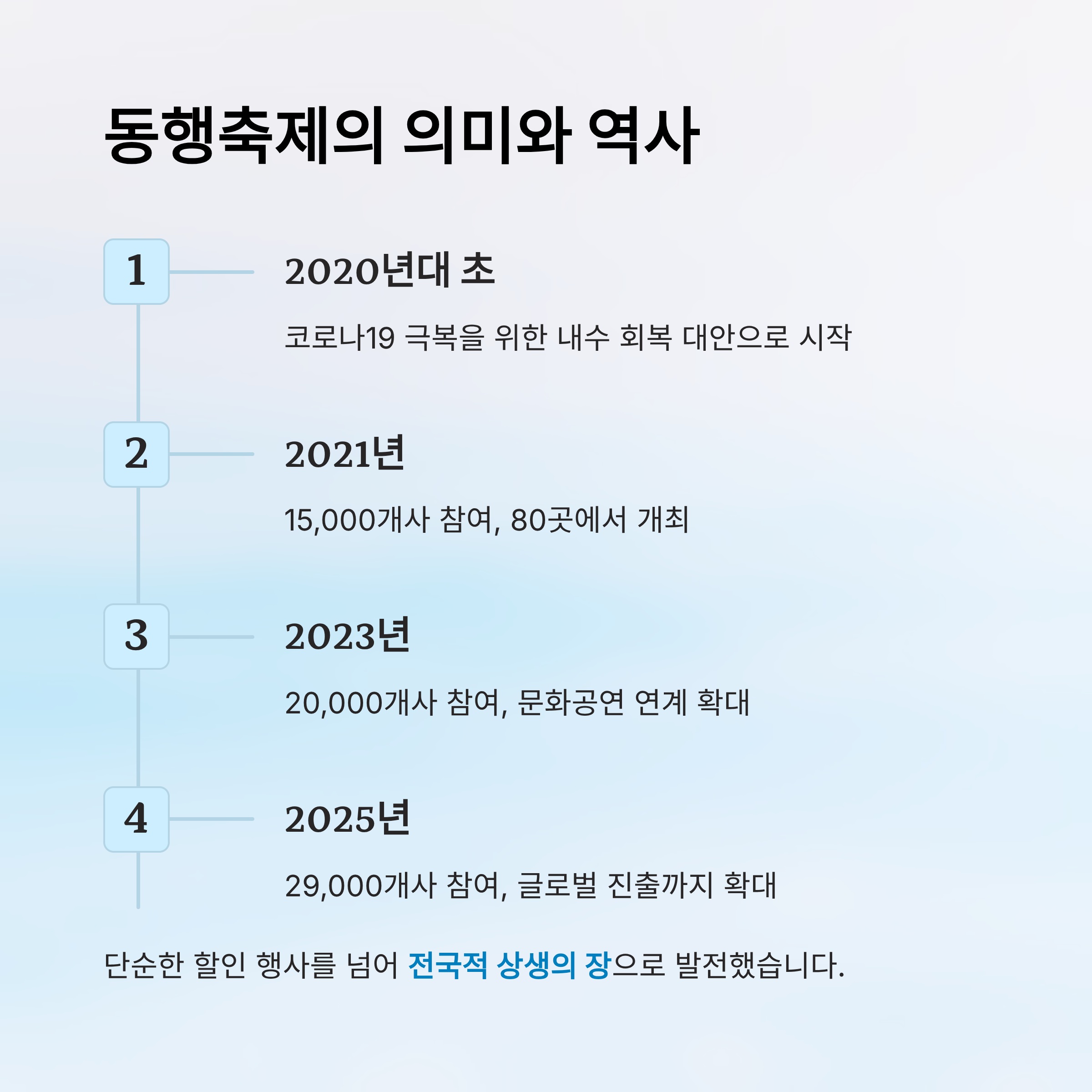 동행축제의 의미와 역사

1

2020년대 초

코로나19 극복을 위한 내수 회복 대안으로 시작

2

2021년

15,000개사 참여, 80곳에서 개최

3

2023년

20,000개사 참여, 문화공연 연계 확대

4

2025년

29,000개사 참여, 글로벌 진출까지 확대

단순한 할인 행사를 넘어 전국적 상생의 장으로 발전했습니다.